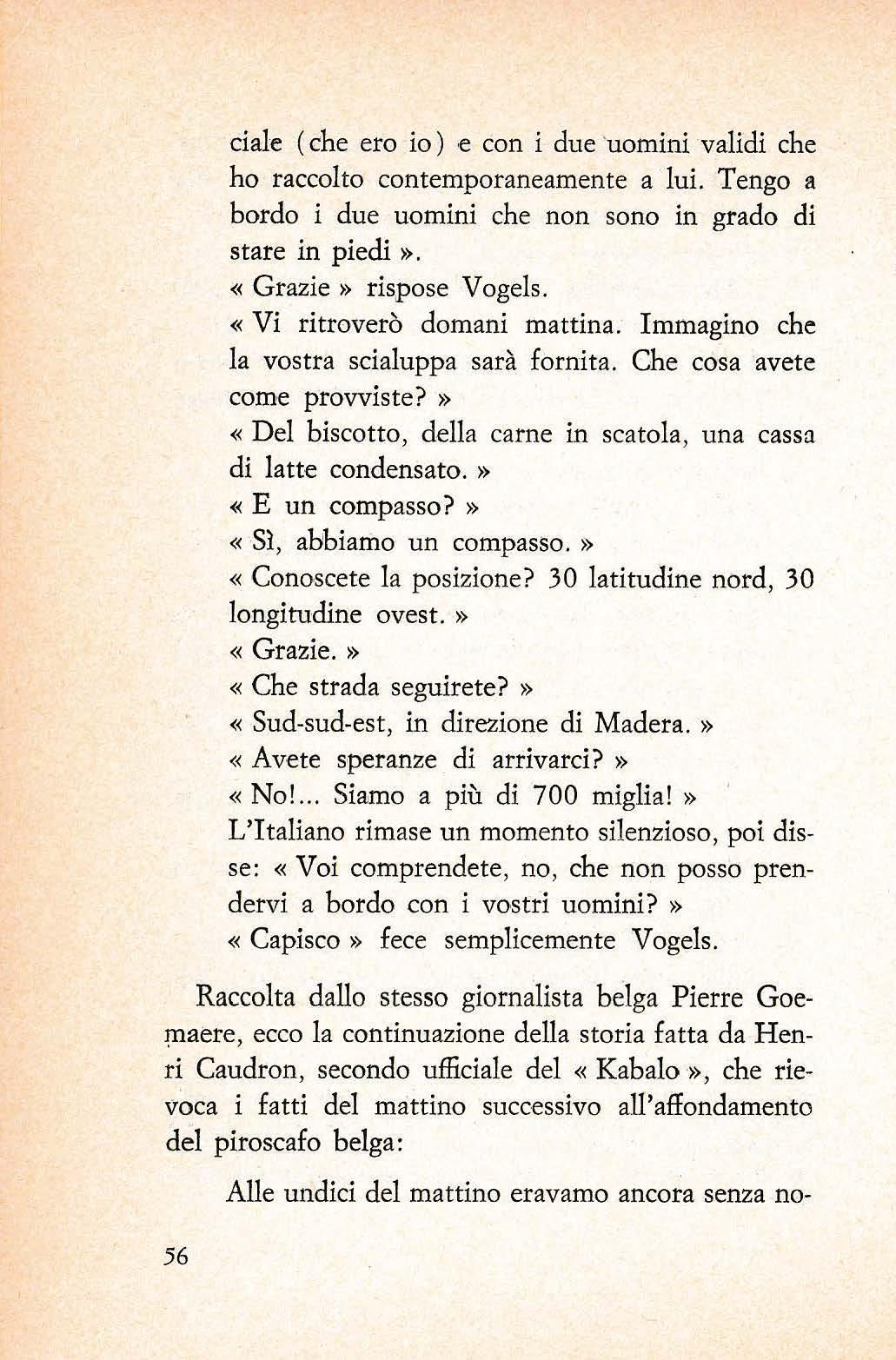 ciale (che ero io) e con i due uomini validi che ho raccolto contemporaneamente a lui. Tengo a bordo i due uomini che non sono in grado di stare in piedi ».

« Grazie » rispose Vogels.

« Vi ritroverò domani mattina. Immagino che la vostra scialuppa sarà fornita. Che cosa avete come provviste? »

« Del biscotto, della carne in scatola, una cassa di latte condensato. »

« E un compasso? »

« Sì, abbiamo un compasso. »

« Conoscete la posizione? 30 latitudine nord, 30 longitudine ovest. »

« Grazie. »

« Che strada seguirete? »

« Sud-sud-est, in direzione di Madera. »

« Avete speranze di arrivarci? »

« No!... Siamo a più di 700 miglia! »

L'Italiano rimase un momento silenzioso, poi disse: « Voi comprendete, no, che non posso prendervi a bordo con i vostri uomini? »

« Capisco » fece semplicemente Vogels.

Raccolta dallo stesso giornalista belga Pierre Goemaere, ecco la continuazione della storia fatta da Henri Caudron, secondo ufficiale del « Kabalo », che rievoca i fatti del mattino successivo all'affondamento del piroscafo belga:

Alle undici del mattino eravamo ancora senza no-

56